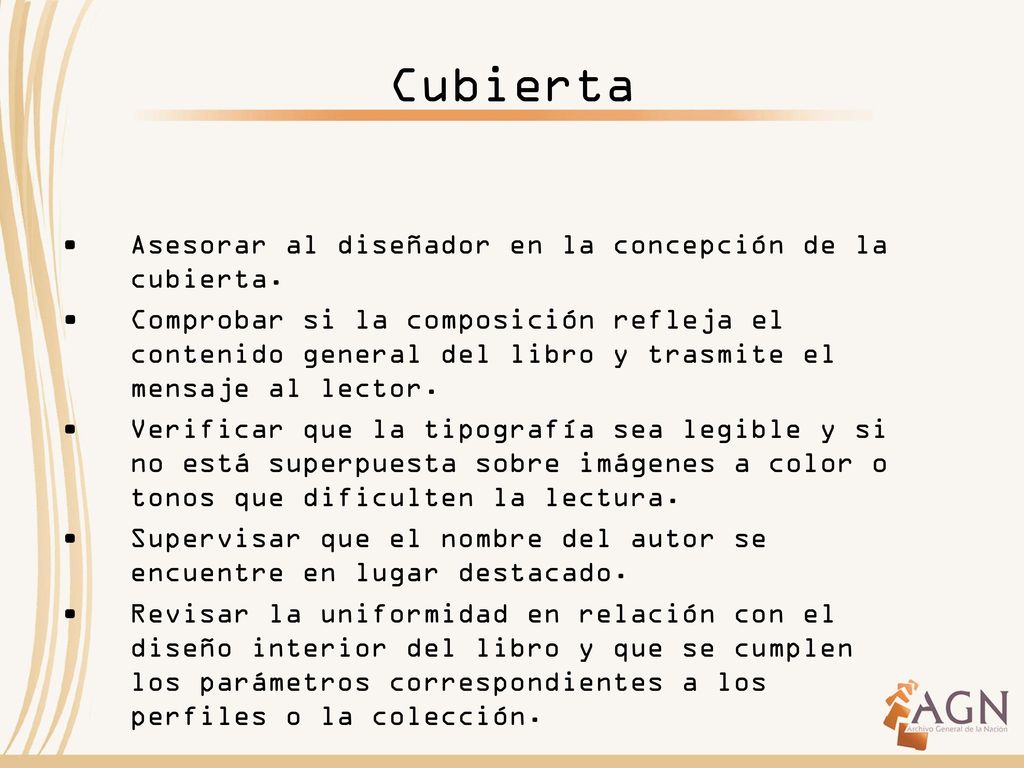 Cubierta

• Asesorar al diseñador en la concepción de la cubierta.
• Comprobar si la composición refleja el contenido general del libro y trasmite el mensaje al lector.
• Verificar que la tipografía sea legible y si no está superpuesta sobre imágenes a color o tonos que dificulten la lectura.
• Supervisar que el nombre del autor se encuentre en lugar destacado.
• Revisar la uniformidad en relación con el diseño interior del libro y que se cumplen los parámetros correspondientes a los perfiles o la colección.

AGN
Archivo General de la Nación